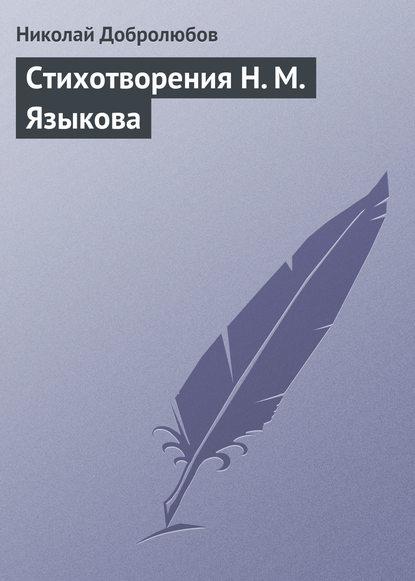 Николай Добролюбов

Стихотворения Н. М. Языкова